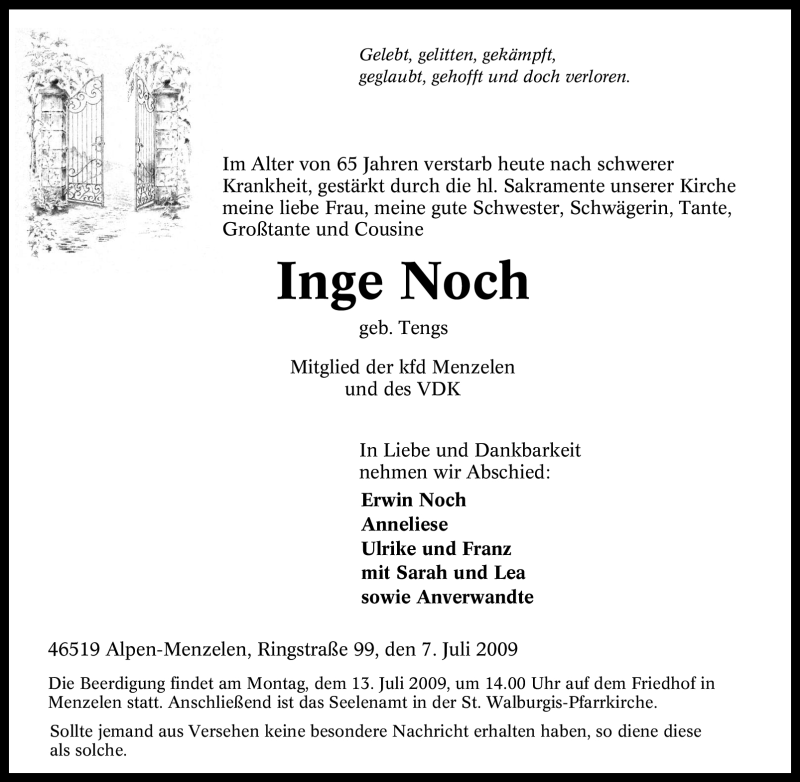 Gelebt, gelitten, gekämpft,
geglaubt, gehofft und doch verloren.

Im Alter von 65 Jahren verstarb heute nach schwerer Krankheit, gestärkt durch die hl. Sakramente unserer Kirche meine liebe Frau, meine gute Schwester, Schwägerin, Tante, Großtante und Cousine

Inge Noch

geb. Tengs

Mitglied der kfd Menzelen
und des VDK

In Liebe und Dankbarkeit
nehmen wir Abschied:

Erwin Noch
Anneliese
Ulrike und Franz
mit Sarah und Lea
sowie Anverwandte

46519 Alpen-Menzelen, Ringstraße 99, den 7. Juli 2009

Die Beerdigung findet am Montag, dem 13. Juli 2009, um 14.00 Uhr auf dem Friedhof in Menzelen statt. Anschließend ist das Seelenamt in der St. Walburgis-Pfarrkirche.

Sollte jemand aus Versehen keine besondere Nachricht erhalten haben, so diene diese als solche.